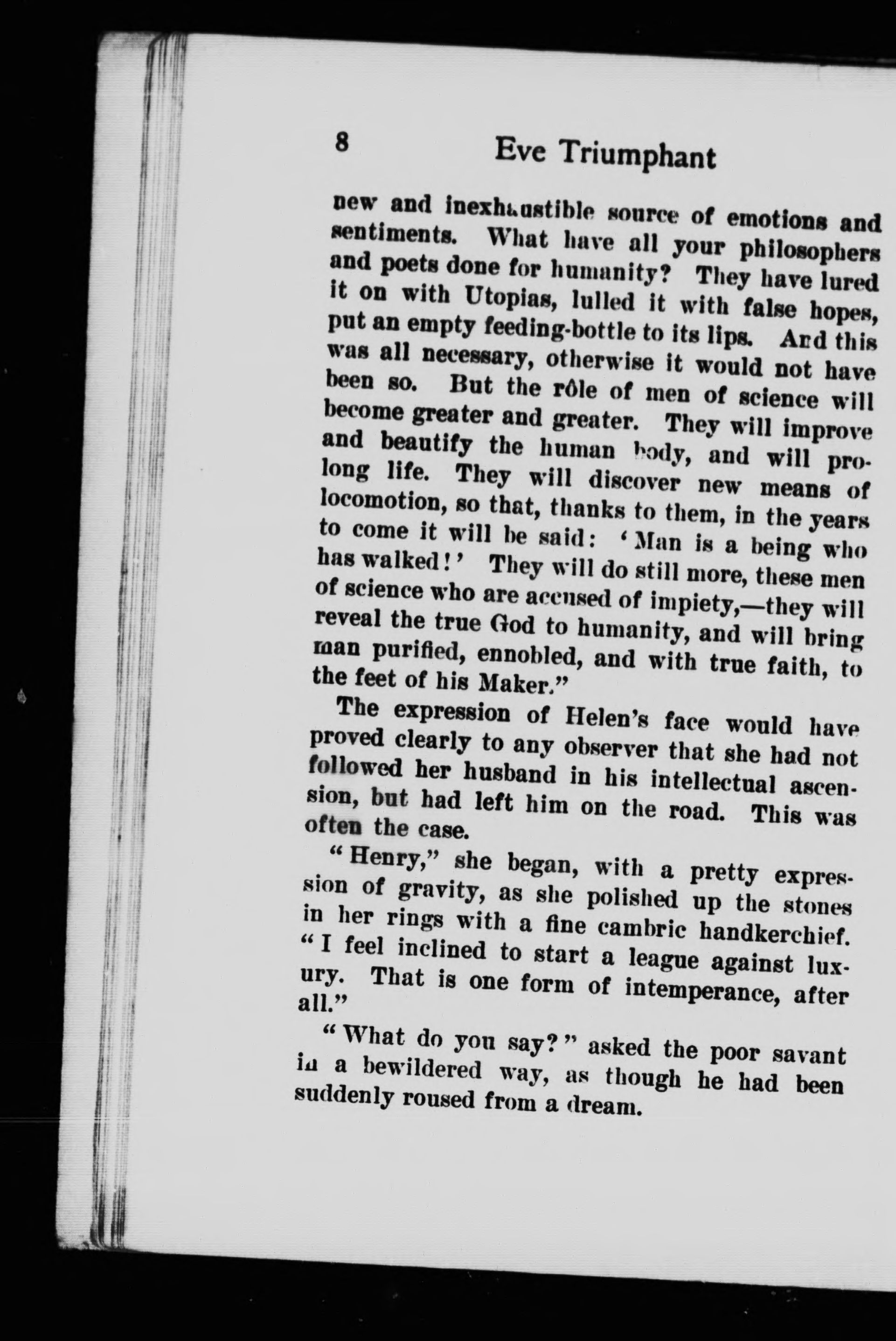 8 Eve Triumphant

new and inexhaustible source of emotions and sentiments. What have all your philosophers and poets done for humanity? They have lured it on with Utopias, lulled it with false hopes, put an empty feeding-bottle to its lips. And this was all necessary, otherwise it would not have been so. But the rôle of men of science will become greater and greater. They will improve and beautify the human body, and will prolong life. They will discover new means of locomotion, so that, thanks to them, in the years to come it will be said: 'Man is a being who has walked!' They will do still more, these men of science who are accused of impiety,—they will reveal the true God to humanity, and will bring man purified, ennobled, and with true faith, to the feet of his Maker."

The expression of Helen's face would have proved clearly to any observer that she had not followed her husband in his intellectual ascension, but had left him on the road. This was often the case.

"Henry," she began, with a pretty expression of gravity, as she polished up the stones in her rings with a fine cambric handkerchief. "I feel inclined to start a league against luxury. That is one form of intemperance, after all."

"What do you say?" asked the poor savant in a bewildered way, as though he had been suddenly roused from a dream.